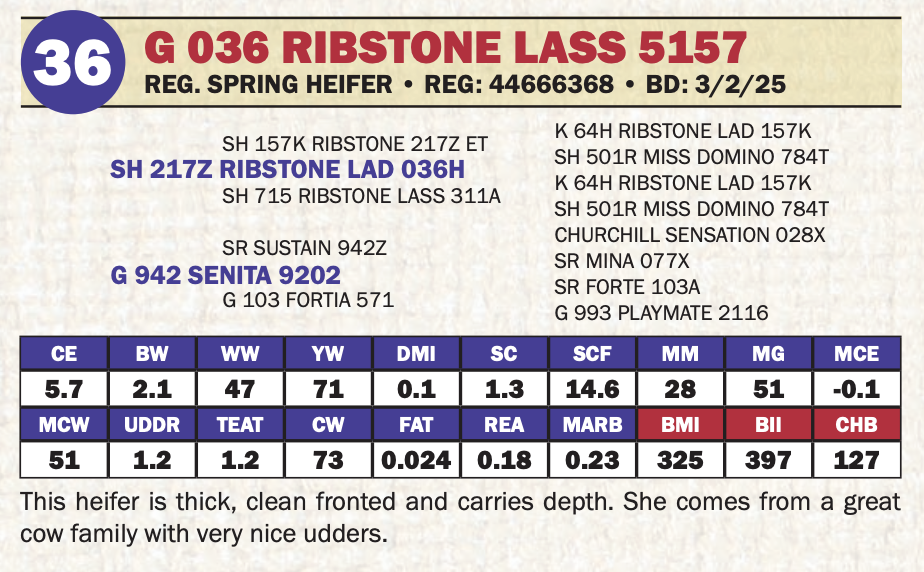 36

G 036 RIBSTONE LASS 5157

REG. SPRING HEIFER • REG: 44666368 • BD: 3/2/25

SH 157K RIBSTONE 217Z ET
SH 217Z RIBSTONE LAD 036H
SH 715 RIBSTONE LASS 311A

SR SUSTAIN 942Z
G 942 SENITA 9202
G 103 FORTIA 571

K 64H RIBSTONE LAD 157K
SH 501R MISS DOMINO 784T
K 64H RIBSTONE LAD 157K
SH 501R MISS DOMINO 784T
CHURCHILL SENSATION 028X
SR MINA 077X
SR FORTE 103A
G 993 PLAYMATE 2116

| CE | BW | WW | YW | DMI | SC | SCF | MM | MG | MCE |
|---|---|---|---|---|---|---|---|---|---|
| 5.7 | 2.1 | 47 | 71 | 0.1 | 1.3 | 14.6 | 28 | 51 | -0.1 |
| MCW | UDDR | TEAT | CW | FAT | REA | MARB | BMI | BII | CHB |
| 51 | 1.2 | 1.2 | 73 | 0.024 | 0.18 | 0.23 | 325 | 397 | 127 |

This heifer is thick, clean fronted and carries depth. She comes from a great cow family with very nice udders.